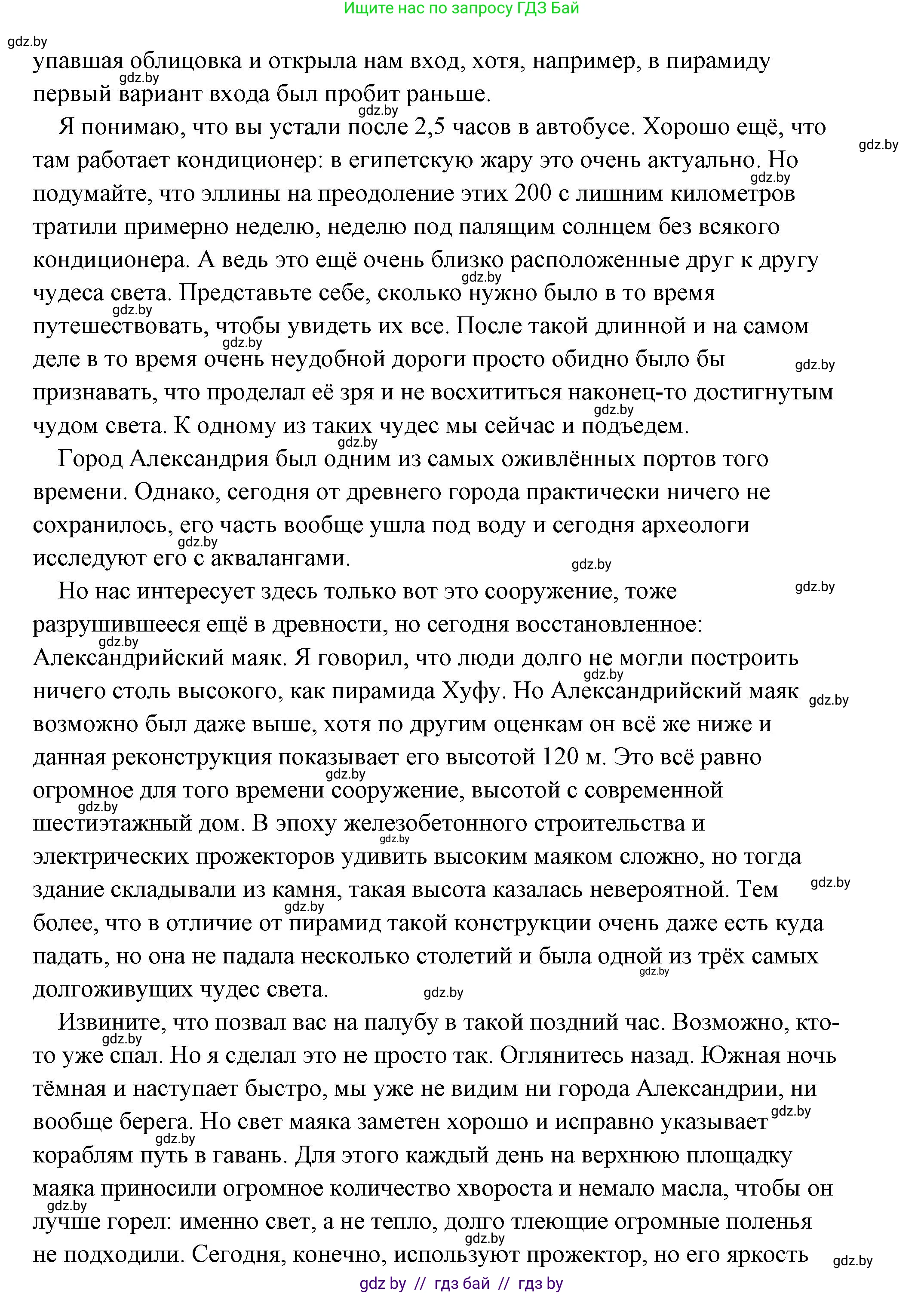 Ищите нас по запросу ГДЗ Бай

gdz.by

упавшая облицовка и открыла нам вход, хотя, например, в пирамиду первый вариант входа был пробит раньше.

Я понимаю, что вы устали после 2,5 часов в автобусе. Хорошо ещё, что там работает кондиционер: в египетскую жару это очень актуально. Но подумайте, что эллины на преодоление этих 200 с лишним километров тратили примерно неделю, неделю под палящим солнцем без всякого кондиционера. А ведь это ещё очень близко расположенные друг к другу чудеса света. Представьте себе, сколько нужно было в то время путешествовать, чтобы увидеть их все. После такой длинной и на самом деле в то время очень неудобной дороги просто обидно было бы признавать, что проделал её зря и не восхититься наконец-то достигнутым чудом света. К одному из таких чудес мы сейчас и подъедем.

Город Александрия был одним из самых оживлённых портов того времени. Однако, сегодня от древнего города практически ничего не сохранилось, его часть вообще ушла под воду и сегодня археологи исследуют его с аквалангами.

Но нас интересует здесь только вот это сооружение, тоже разрушившееся ещё в древности, но сегодня восстановленное: Александрийский маяк. Я говорил, что люди долго не могли построить ничего столь высокого, как пирамида Хуфу. Но Александрийский маяк возможно был даже выше, хотя по другим оценкам он всё же ниже и данная реконструкция показывает его высотой 120 м. Это всё равно огромное для того времени сооружение, высотой с современной шестиэтажный дом. В эпоху железобетонного строительства и электрических прожекторов удивить высоким маяком сложно, но тогда здание складывали из камня, такая высота казалась невероятной. Тем более, что в отличие от пирамид такой конструкции очень даже есть куда падать, но она не падала несколько столетий и была одной из трёх самых долгоживущих чудес света.

Извините, что позвал вас на палубу в такой поздний час. Возможно, кто-то уже спал. Но я сделал это не просто так. Оглянитесь назад. Южная ночь тёмная и наступает быстро, мы уже не видим ни города Александрии, ни вообще берега. Но свет маяка заметен хорошо и исправно указывает кораблям путь в гавань. Для этого каждый день на верхнюю площадку маяка приносили огромное количество хвороста и немало масла, чтобы он лучше горел: именно свет, а не тепло, долго тлеющие огромные поленья не подходили. Сегодня, конечно, используют прожектор, но его яркость

gdz by // гдз бай // гдз by